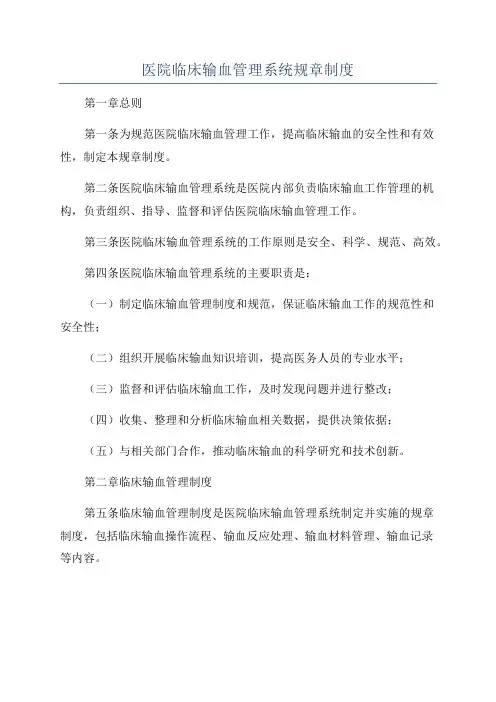 医院临床输血管理系统规章制度

第一章总则

第一条为规范医院临床输血管理工作，提高临床输血的安全性和有效性，制定本规章制度。

第二条医院临床输血管理系统是医院内部负责临床输血工作管理的机构，负责组织、指导、监督和评估医院临床输血管理工作。

第三条医院临床输血管理系统的工作原则是安全、科学、规范、高效。

第四条医院临床输血管理系统的主要职责是：

（一）制定临床输血管理制度和规范，保证临床输血工作的规范性和安全性；

（二）组织开展临床输血知识培训，提高医务人员的专业水平；

（三）监督和评估临床输血工作，及时发现问题并进行整改；

（四）收集、整理和分析临床输血相关数据，提供决策依据；

（五）与相关部门合作，推动临床输血的科学研究和技术创新。

第二章临床输血管理制度

第五条临床输血管理制度是医院临床输血管理系统制定并实施的规章制度，包括临床输血操作流程、输血反应处理、输血材料管理、输血记录等内容。